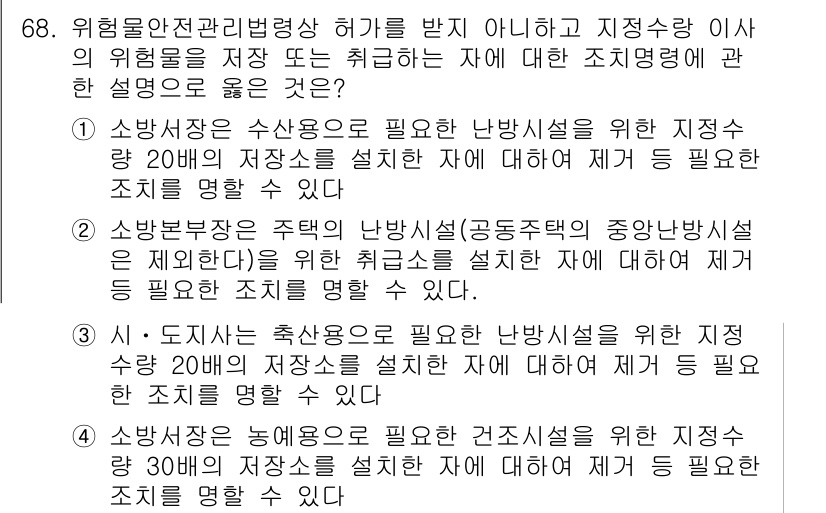 68. 위험물안전관리법령상 허가를 받지 아니하고 지정수량 이사의 위험물을 저장 또는 취급하는 자에 대한 조치명령에 관한 설명으로 옳은 것은?

① 소방서장은 수산용으로 필요한 난방시설을 위한 지정수량 20배의 저장소를 설치한 자에 대하여 제거 등 필요한 조치를 명할 수 있다

② 소방본부장은 주택의 난방시설(공동주택의 중앙난방시설은 제외한다)을 위한 취급소를 설치한 자에 대하여 제거 등 필요한 조치를 명할 수 있다.

③ 시・도지사는 축산용으로 필요한 난방시설을 위한 지정수량 20배의 저장소를 설치한 자에 대하여 제거 등 필요한 조치를 명할 수 있다

④ 소방서장은 농예용으로 필요한 건조시설을 위한 지정수량 30배의 저장소를 설치한 자에 대하여 제거 등 필요한 조치를 명할 수 있다